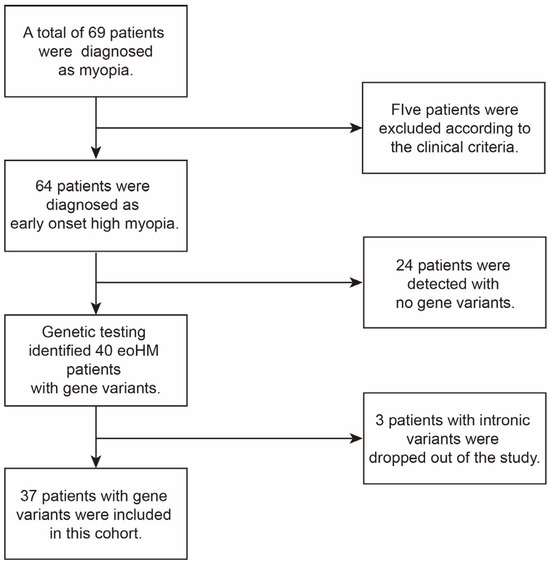 A total of 69 patients were diagnosed as myopia.

FIve patients were excluded according to the clinical criteria.

64 patients were diagnosed as early onset high myopia.

24 patients were detected with no gene variants.

Genetic testing identified 40 eoHM patients with gene variants.

3 patients with intronic variants were dropped out of the study.

37 patients with gene variants were included in this cohort.